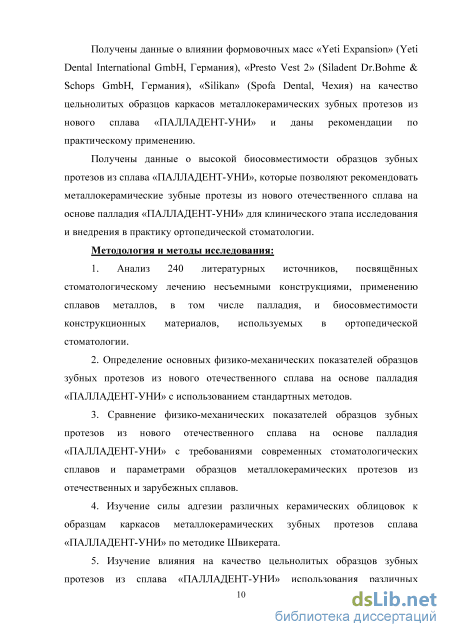 Получены данные о влиянии формовочных масс «Yeti Expansion» (Yeti Dental International GmbH, Германия), «Presto Vest 2» (Siladent Dr.Bohme & Schops GmbH, Германия), «Silikan» (Spofa Dental, Чехия) на качество цельнолитых образцов каркасов металлокерамических зубных протезов из нового сплава «ПАЛЛАДЕНТ-УНИ» и даны рекомендации по практическому применению.

Получены данные о высокой биосовместимости образцов зубных протезов из сплава «ПАЛЛАДЕНТ-УНИ», которые позволяют рекомендовать металлокерамические зубные протезы из нового отечественного сплава на основе палладия «ПАЛЛАДЕНТ-УНИ» для клинического этапа исследования и внедрения в практику ортопедической стоматологии.

Методология и методы исследования:

1. Анализ 240 литературных источников, посвящённых стоматологическому лечению несъемными конструкциями, применению сплавов металлов, в том числе палладия, и биосовместимости конструкционных материалов, используемых в ортопедической стоматологии.

2. Определение основных физико-механических показателей образцов зубных протезов из нового отечественного сплава на основе палладия «ПАЛЛАДЕНТ-УНИ» с использованием стандартных методов.

3. Сравнение физико-механических показателей образцов зубных протезов из нового отечественного сплава на основе палладия «ПАЛЛАДЕНТ-УНИ» с требованиями современных стоматологических сплавов и параметрами образцов металлокерамических протезов из отечественных и зарубежных сплавов.

4. Изучение силы адгезии различных керамических облицовок к образцам каркасов металлокерамических зубных протезов сплава «ПАЛЛАДЕНТ-УНИ» по методике Швикерата.

5. Изучение влияния на качество цельнолитых образцов зубных протезов из сплава «ПАЛЛАДЕНТ-УНИ» использования различных

10

dsLib.net
библиотека диссертаций